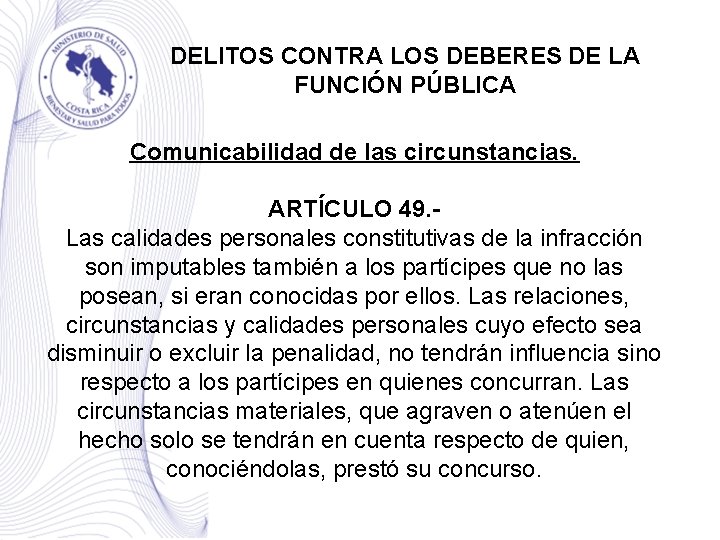 MINISTERIO DE SALUD
COSTA RICA
BIENESTAR Y SALUD PARA TODOS

DELITOS CONTRA LOS DEBERES DE LA FUNCIÓN PÚBLICA

Comunicabilidad de las circunstancias.

ARTÍCULO 49.-
Las calidades personales constitutivas de la infracción son imputables también a los partícipes que no las posean, si eran conocidas por ellos. Las relaciones, circunstancias y calidades personales cuyo efecto sea disminuir o excluir la penalidad, no tendrán influencia sino respecto a los partícipes en quienes concurran. Las circunstancias materiales, que agraven o atenúen el hecho solo se tendrán en cuenta respecto de quien, conociéndolas, prestó su concurso.